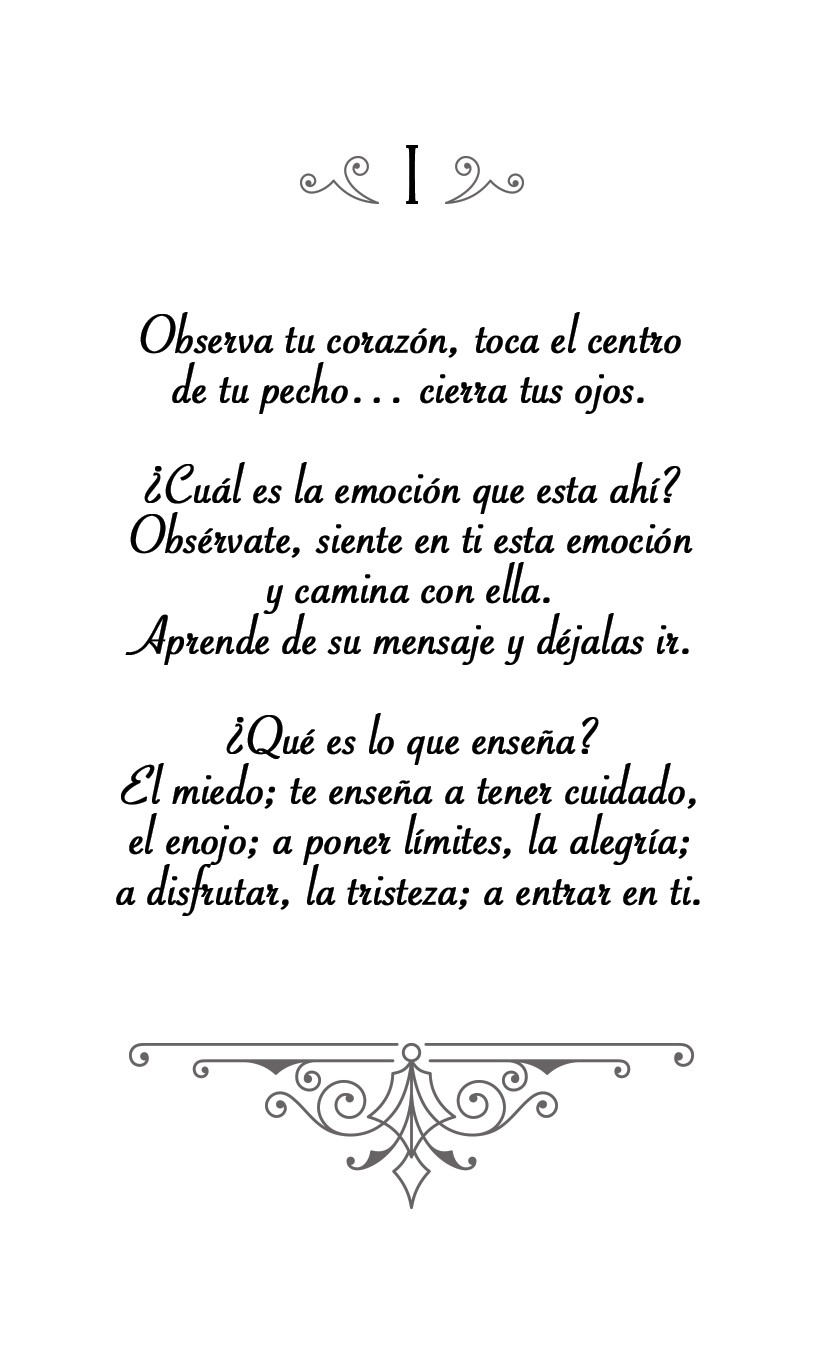 I

Observa tu corazón, toca el centro de tu pecho... cierra tus ojos.

¿Cuál es la emoción que esta ahí? Obsérvate, siente en ti esta emoción y camina con ella. Aprende de su mensaje y déjalas ir.

¿Qué es lo que enseña? El miedo; te enseña a tener cuidado, el enojo; a poner límites, la alegría; a disfrutar, la tristeza; a entrar en ti.